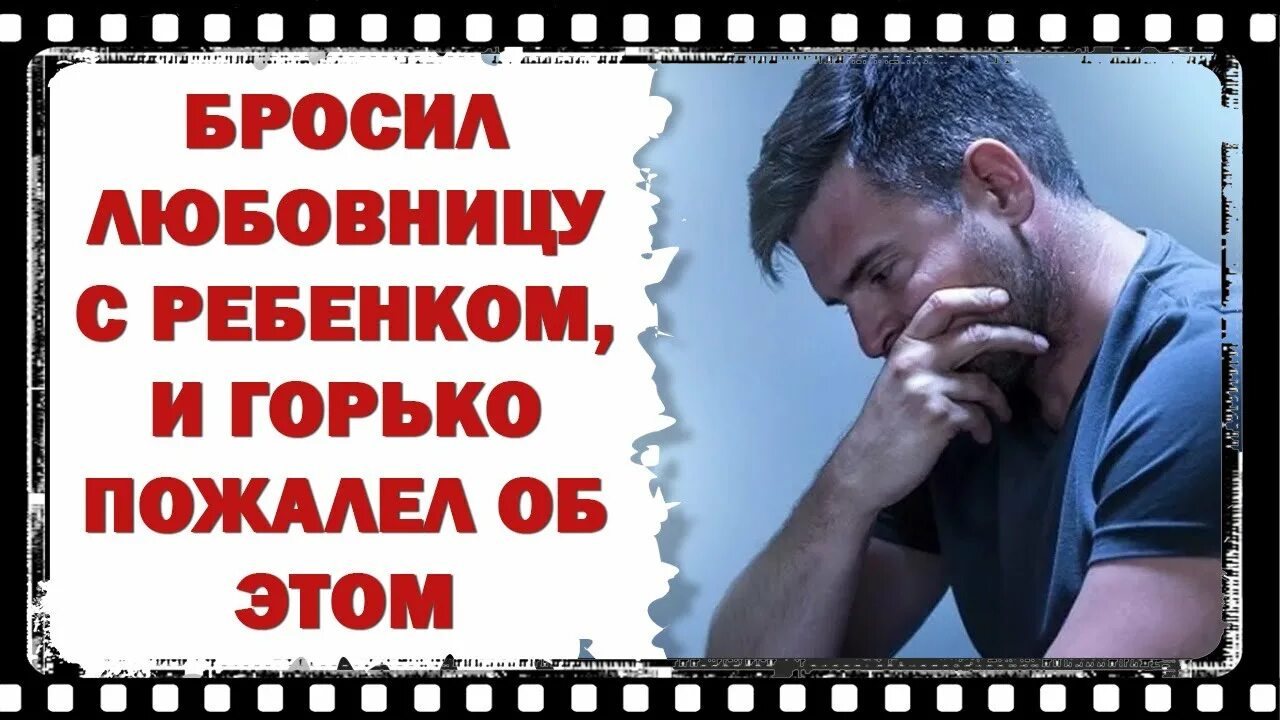 БРОСИЛ ЛЮБОВНИЦУ С РЕБЕНКОМ, И ГОРЬКО ПОЖАЛЕЛ ОБ ЭТОМ